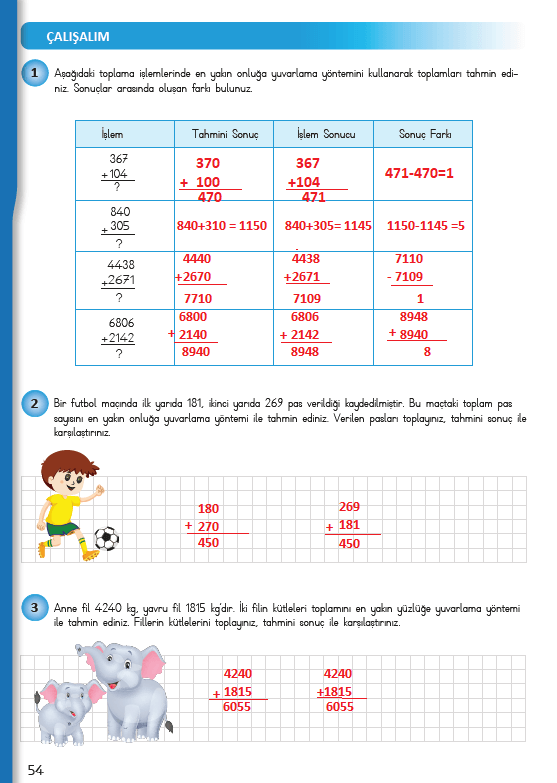 ÇALIŞALIM

1 Aşağıdaki toplama işlemlerinde en yakın onluğa yuvarlama yöntemini kullanarak toplamları tahmin ediniz. Sonuçlar arasında oluşan farkı bulunuz.

| İşlem | Tahmini Sonuç | İşlem Sonucu | Sonuç Farkı |
|---|---|---|---|
| 367 + 104 ? | 370 + 100 470 | 367 +104 471 | 471-470=1 |
| 840 + 305 ? | 840+310 = 1150 | 840+305= 1145 | 1150-1145 =5 |
| 4438 +2671 ? | 4440 +2670 7710 | 4438 +2671 7109 | 7110 - 7109 1 |
| 6806 +2142 ? | 6800 + 2140 8940 | 6806 + 2142 8948 | 8948 + 8940 8 |

2 Bir futbol maçında ilk yarıda 181, ikinci yarıda 269 pas verildiği kaydedilmiştir. Bu maçtaki toplam pas sayısını en yakın onluğa yuvarlama yöntemi ile tahmin ediniz. Verilen pasları toplayınız, tahmini sonuç ile karşılaştırınız.

180
+ 270
450

269
+ 181
450

3 Anne fil 4240 kg, yavru fil 1815 kg'dır. İki filin kütleleri toplamını en yakın yüzlüğe yuvarlama yöntemi ile tahmin ediniz. Fillerin kütlelerini toplayınız, tahmini sonuç ile karşılaştırınız.

4240
+ 1815
6055

4240
+1815
6055

54